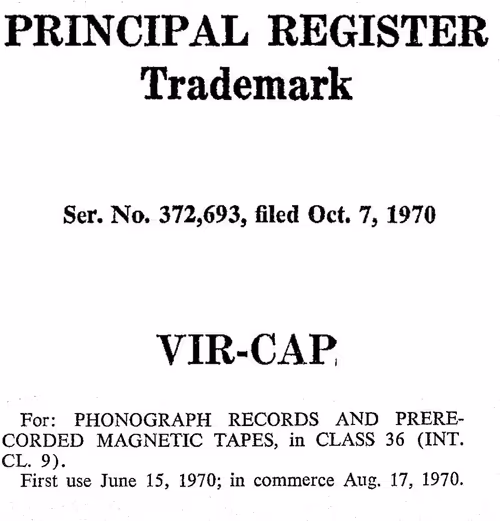 PRINCIPAL REGISTER
Trademark

Ser. No. 372,693, filed Oct. 7, 1970

VIR-CAP

For: PHONOGRAPH RECORDS AND PRERECORDED MAGNETIC TAPES, in CLASS 36 (INT. CL. 9).
First use June 15, 1970; in commerce Aug. 17, 1970.